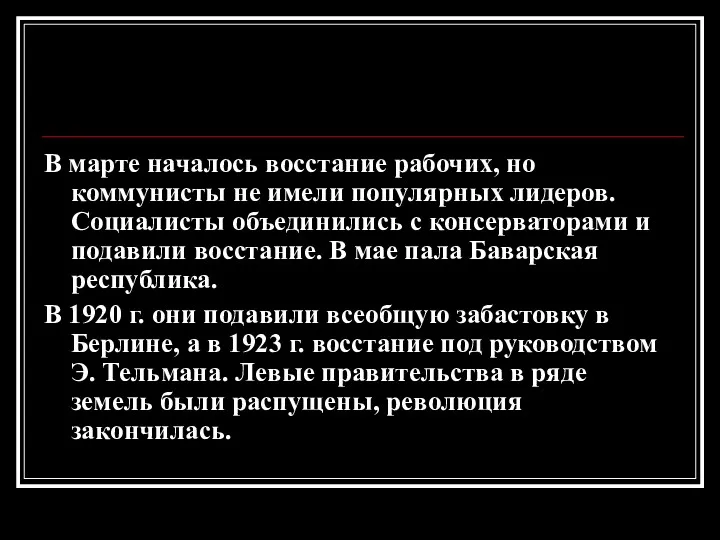 В марте началось восстание рабочих, но коммунисты не имели популярных лидеров. Социалисты объединились с консерваторами и подавили восстание. В мае пала Баварская республика.

В 1920 г. они подавили всеобщую забастовку в Берлине, а в 1923 г. восстание под руководством Э. Тельмана. Левые правительства в ряде земель были распущены, революция закончилась.